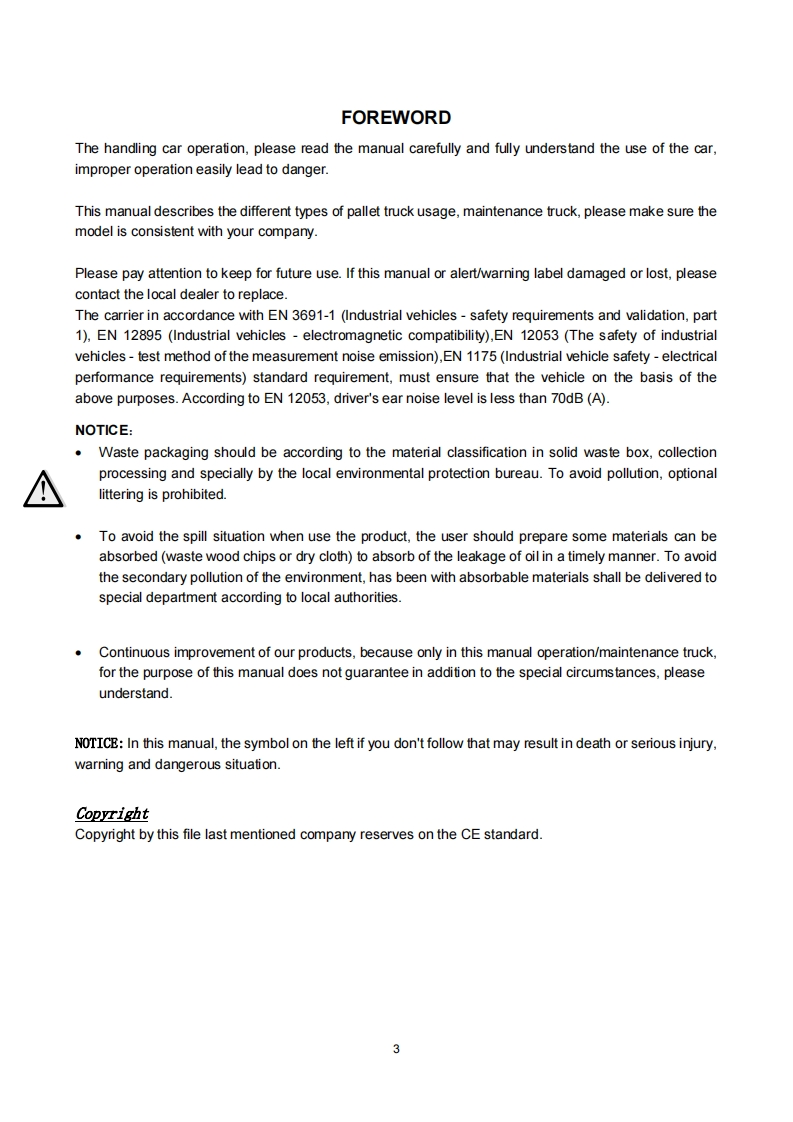 FOREWORD

The handling car operation, please read the manual carefully and fully understand the use of the car, improper operation easily lead to danger.

This manual describes the different types of pallet truck usage, maintenance truck, please make sure the model is consistent with your company.

Please pay attention to keep for future use. If this manual or alert/warning label damaged or lost, please contact the local dealer to replace.
The carrier in accordance with EN 3691-1 (Industrial vehicles - safety requirements and validation, part 1), EN 12895 (Industrial vehicles - electromagnetic compatibility),EN 12053 (The safety of industrial vehicles - test method of the measurement noise emission),EN 1175 (Industrial vehicle safety - electrical performance requirements) standard requirement, must ensure that the vehicle on the basis of the above purposes. According to EN 12053, driver's ear noise level is less than 70dB (A).

NOTICE:
• Waste packaging should be according to the material classification in solid waste box, collection processing and specially by the local environmental protection bureau. To avoid pollution, optional littering is prohibited.

• To avoid the spill situation when use the product, the user should prepare some materials can be absorbed (waste wood chips or dry cloth) to absorb of the leakage of oil in a timely manner. To avoid the secondary pollution of the environment, has been with absorbable materials shall be delivered to special department according to local authorities.

• Continuous improvement of our products, because only in this manual operation/maintenance truck, for the purpose of this manual does not guarantee in addition to the special circumstances, please understand.

NOTICE: In this manual, the symbol on the left if you don't follow that may result in death or serious injury, warning and dangerous situation.

Copyright
Copyright by this file last mentioned company reserves on the CE standard.

3